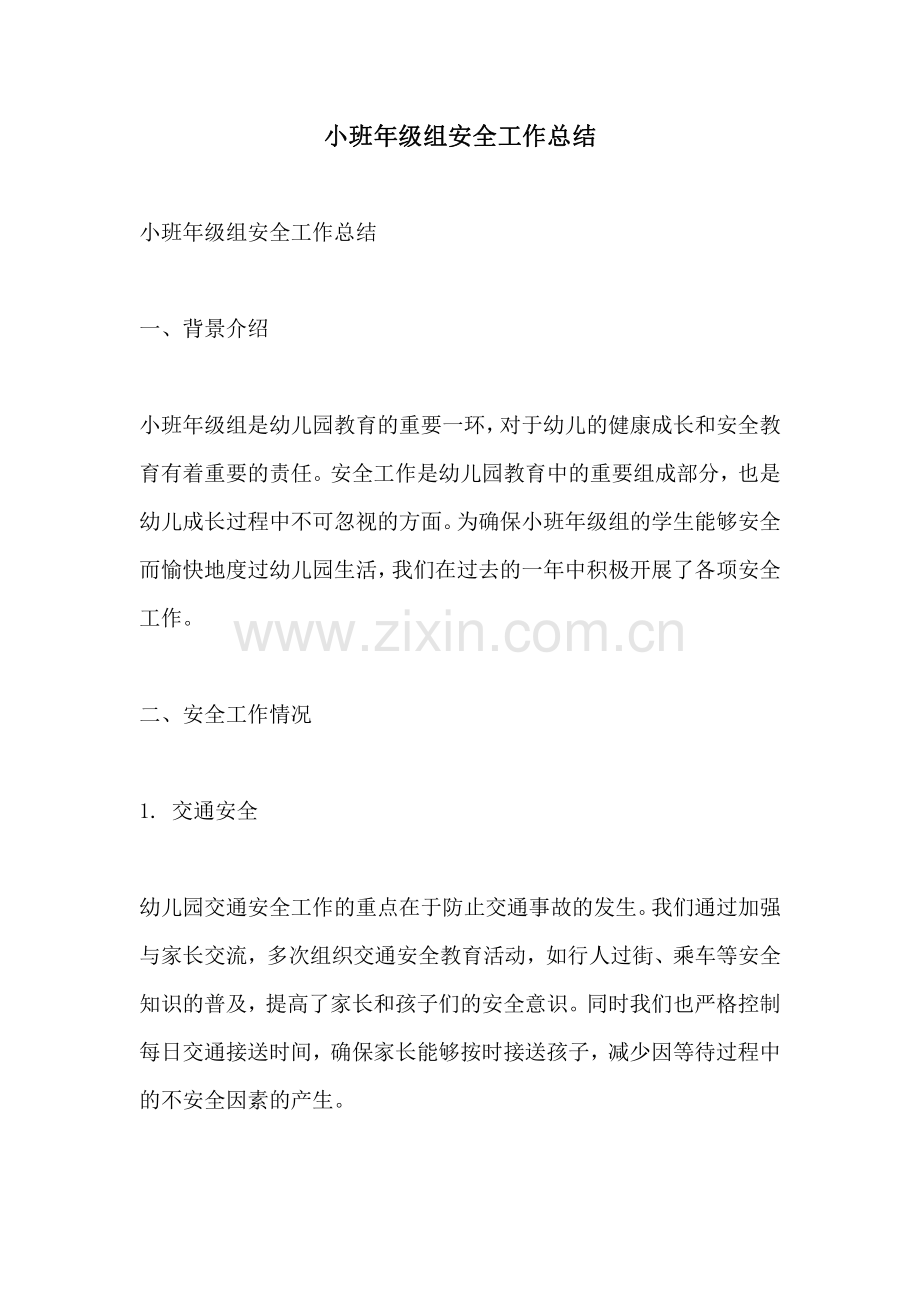 小班年级组安全工作总结

小班年级组安全工作总结

一、背景介绍

小班年级组是幼儿园教育的重要一环，对于幼儿的健康成长和安全教育有着重要的责任。安全工作是幼儿园教育中的重要组成部分，也是幼儿成长过程中不可忽视的方面。为确保小班年级组的学生能够安全而愉快地度过幼儿园生活，我们在过去的一年中积极开展了各项安全工作。

www.zixin.com.cn

二、安全工作情况

1. 交通安全

幼儿园交通安全工作的重点在于防止交通事故的发生。我们通过加强与家长交流，多次组织交通安全教育活动，如行人过街、乘车等安全知识的普及，提高了家长和孩子们的安全意识。同时我们也严格控制每日交通接送时间，确保家长能够按时接送孩子，减少因等待过程中的不安全因素的产生。